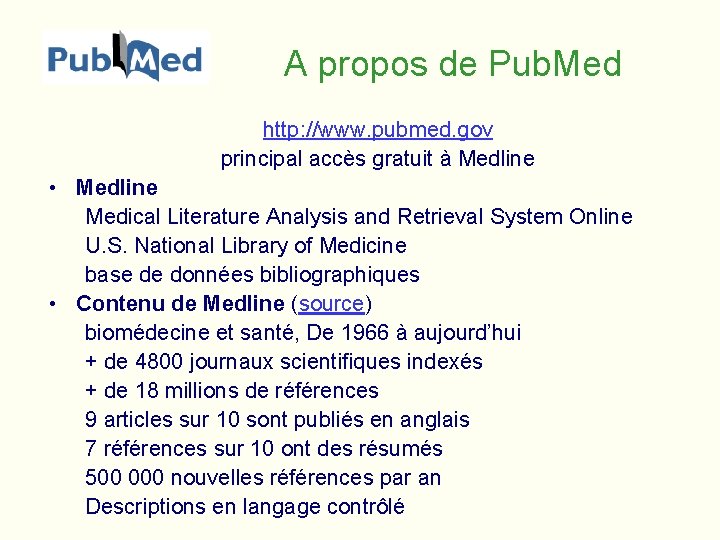 PubMed

A propos de PubMed

http://www.pubmed.gov
principal accès gratuit à Medline

• Medline
Medical Literature Analysis and Retrieval System Online
U.S. National Library of Medicine
base de données bibliographiques

• Contenu de Medline (source)
biomédecine et santé, De 1966 à aujourd'hui
+ de 4800 journaux scientifiques indexés
+ de 18 millions de références
9 articles sur 10 sont publiés en anglais
7 références sur 10 ont des résumés
500 000 nouvelles références par an
Descriptions en langage contrôlé